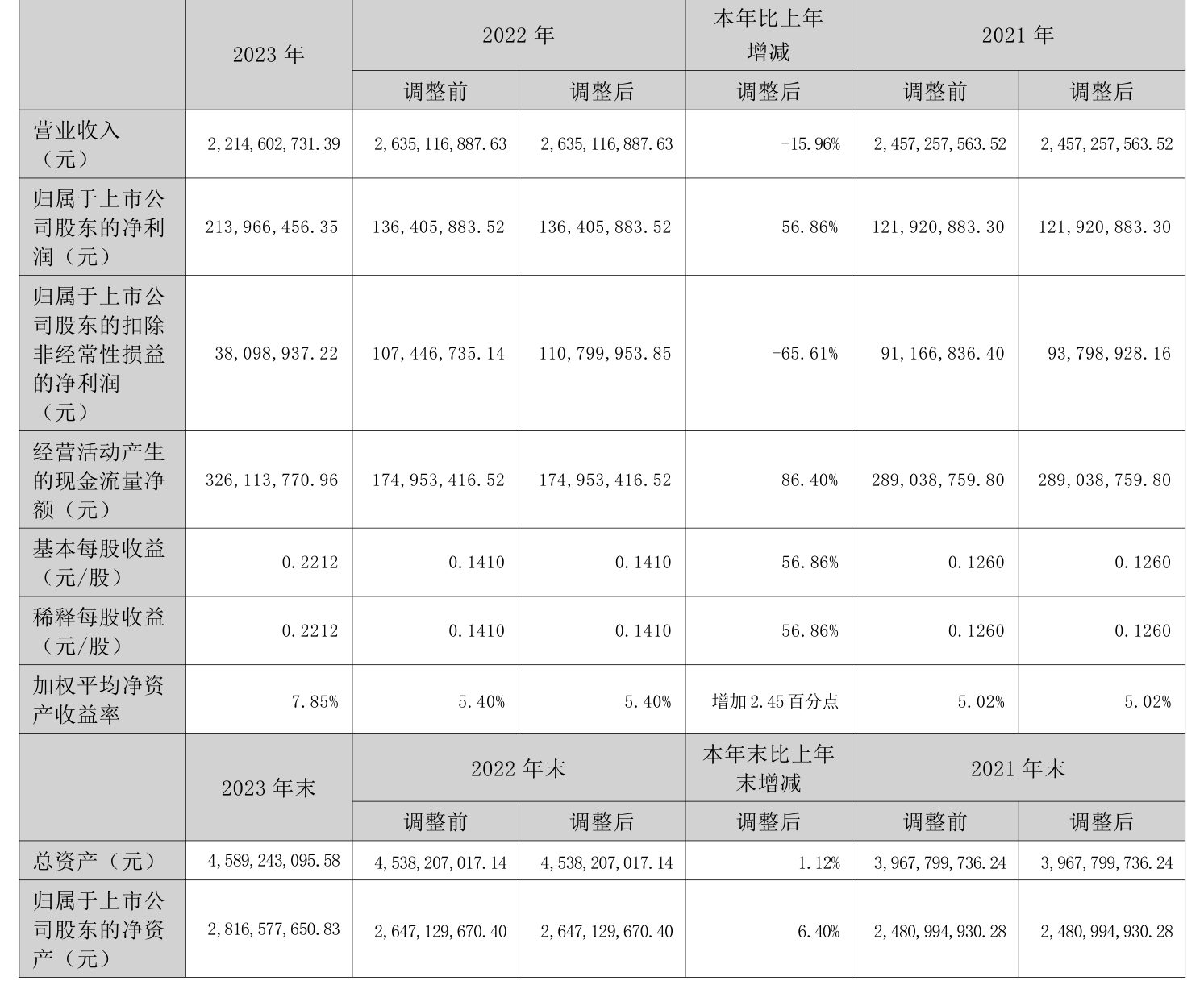 |  | 2023年 | 2022年 |  | 本年比上年增减 | 2021年 |  |
|---|---|---|---|---|---|---|
|  |  | 调整前 | 调整后 | 调整后 | 调整前 | 调整后 |
| 营业收入（元） | 2,214,602,731.39 | 2,635,116,887.63 | 2,635,116,887.63 | -15.96% | 2,457,257,563.52 | 2,457,257,563.52 |
| 归属于上市公司股东的净利润（元） | 213,966,456.35 | 136,405,883.52 | 136,405,883.52 | 56.86% | 121,920,883.30 | 121,920,883.30 |
| 归属于上市公司股东的扣除非经常性损益的净利润（元） | 38,098,937.22 | 107,446,735.14 | 110,799,953.85 | -65.61% | 91,166,836.40 | 93,798,928.16 |
| 经营活动产生的现金流量净额（元） | 326,113,770.96 | 174,953,416.52 | 174,953,416.52 | 86.40% | 289,038,759.80 | 289,038,759.80 |
| 基本每股收益（元/股） | 0.2212 | 0.1410 | 0.1410 | 56.86% | 0.1260 | 0.1260 |
| 稀释每股收益（元/股） | 0.2212 | 0.1410 | 0.1410 | 56.86% | 0.1260 | 0.1260 |
| 加权平均净资产收益率 | 7.85% | 5.40% | 5.40% | 增加2.45百分点 | 5.02% | 5.02% |
|  | 2023年末 | 2022年末 |  | 本年末比上年末增减 | 2021年末 |  |
|  |  | 调整前 | 调整后 | 调整后 | 调整前 | 调整后 |
| 总资产（元） | 4,589,243,095.58 | 4,538,207,017.14 | 4,538,207,017.14 | 1.12% | 3,967,799,736.24 | 3,967,799,736.24 |
| 归属于上市公司股东的净资产（元） | 2,816,577,650.83 | 2,647,129,670.40 | 2,647,129,670.40 | 6.40% | 2,480,994,930.28 | 2,480,994,930.28 |